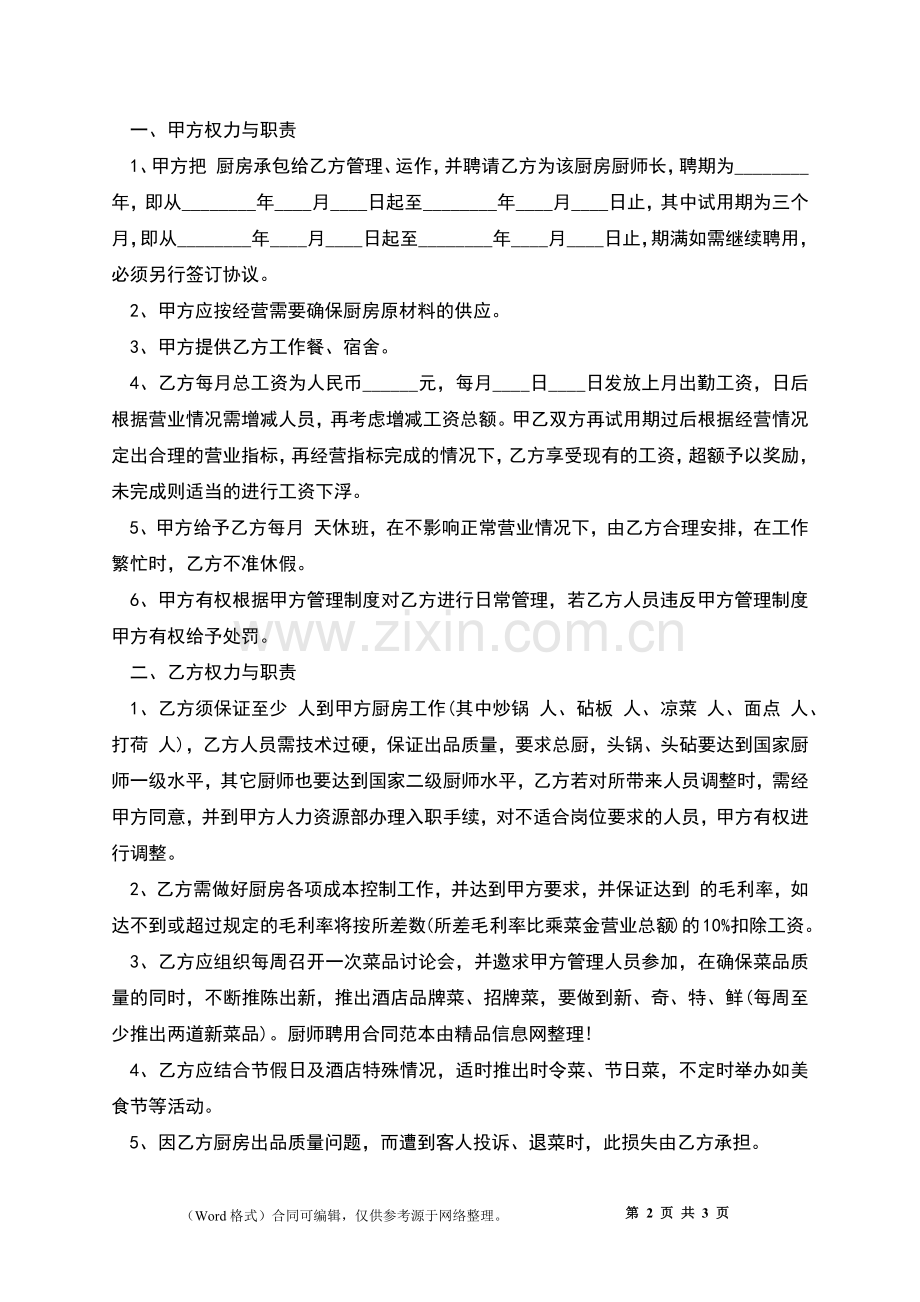 一、甲方权力与职责

1、甲方把 厨房承包给乙方管理、运作，并聘请乙方为该厨房厨师长，聘期为________年，即从________年____月____日起至________年____月____日止，其中试用期为三个月，即从________年____月____日起至________年____月____日止，期满如需继续聘用，必须另行签订协议。

2、甲方应按经营需要确保厨房原材料的供应。

3、甲方提供乙方工作餐、宿舍。

4、乙方每月总工资为人民币______元，每月____日____日发放上月出勤工资，日后根据营业情况需增减人员，再考虑增减工资总额。甲乙双方再试用期过后根据经营情况定出合理的营业指标，再经营指标完成的情况下，乙方享受现有的工资，超额予以奖励，未完成则适当的进行工资下浮。

5、甲方给予乙方每月 天休班，在不影响正常营业情况下，由乙方合理安排，在工作繁忙时，乙方不准休假。

6、甲方有权根据甲方管理制度对乙方进行日常管理，若乙方人员违反甲方管理制度甲方有权给予处罚。

www.zixin.com.cn

二、乙方权力与职责

1、乙方须保证至少 人到甲方厨房工作(其中炒锅 人、砧板 人、凉菜 人、面点 人、打荷 人)，乙方人员需技术过硬，保证出品质量，要求总厨，头锅、头砧要达到国家厨师一级水平，其它厨师也要达到国家二级厨师水平，乙方若对所带来人员调整时，需经甲方同意，并到甲方人力资源部办理入职手续，对不适合岗位要求的人员，甲方有权进行调整。

2、乙方需做好厨房各项成本控制工作，并达到甲方要求，并保证达到 的毛利率，如达不到或超过规定的毛利率将按所差数(所差毛利率比乘菜金营业总额)的10%扣除工资。

3、乙方应组织每周召开一次菜品讨论会，并邀求甲方管理人员参加，在确保菜品质量的同时，不断推陈出新，推出酒店品牌菜、招牌菜，要做到新、奇、特、鲜(每周至少推出两道新菜品)。厨师聘用合同范本由精品信息网整理!

4、乙方应结合节假日及酒店特殊情况，适时推出时令菜、节日菜，不定时举办如美食节等活动。

5、因乙方厨房出品质量问题，而遭到客人投诉、退菜时，此损失由乙方承担。

（Word格式）合同可编辑，仅供参考源于网络整理。 第 2 页 共 3 页